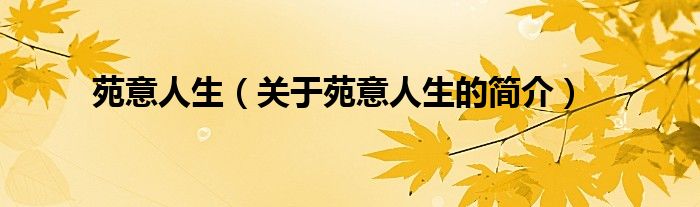 苑意人生（关于苑意人生的简介）